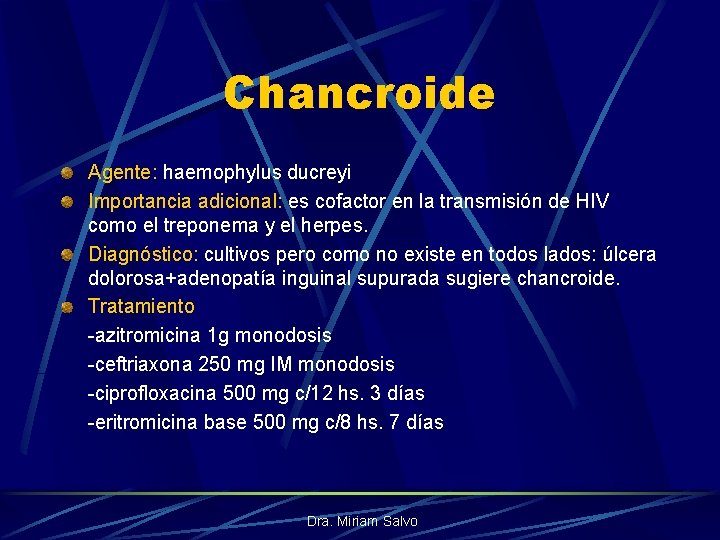 Chancroide

Agente: haemophylus ducreyi

Importancia adicional: es cofactor en la transmisión de HIV como el treponema y el herpes.

Diagnóstico: cultivos pero como no existe en todos lados: úlcera dolorosa+adenopatía inguinal supurada sugiere chancroide.

Tratamiento
-azitromicina 1g monodosis
-ceftriaxona 250 mg IM monodosis
-ciprofloxacina 500 mg c/12 hs. 3 días
-eritromicina base 500 mg c/8 hs. 7 días

Dra. Miriam Salvo